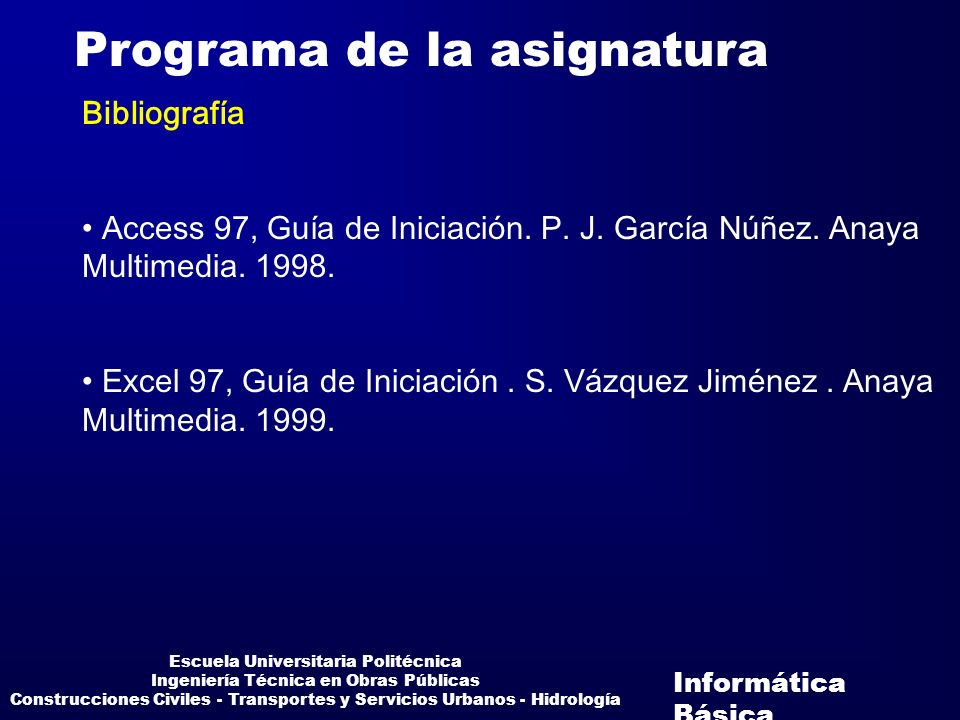 Programa de la asignatura

Bibliografía

• Access 97, Guía de Iniciación. P. J. García Núñez. Anaya Multimedia. 1998.

• Excel 97, Guía de Iniciación . S. Vázquez Jiménez . Anaya Multimedia. 1999.

Escuela Universitaria Politécnica
Ingeniería Técnica en Obras Públicas
Construcciones Civiles - Transportes y Servicios Urbanos - Hidrología

Informática Básica